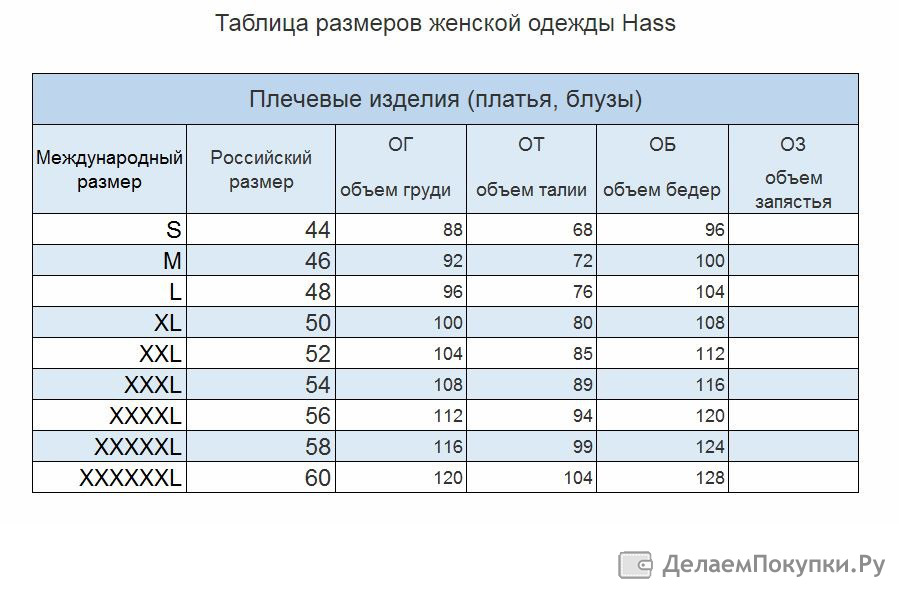 Таблица размеров женской одежды Hass

Плечевые изделия (платья, блузы)

| Международный размер | Российский размер | ОГ объем груди | ОТ объем талии | ОБ объем бедер | ОЗ объем запястья |
|---|---|---|---|---|---|
| S | 44 | 88 | 68 | 96 | |
| M | 46 | 92 | 72 | 100 | |
| L | 48 | 96 | 76 | 104 | |
| XL | 50 | 100 | 80 | 108 | |
| XXL | 52 | 104 | 85 | 112 | |
| XXXL | 54 | 108 | 89 | 116 | |
| XXXXL | 56 | 112 | 94 | 120 | |
| XXXXXL | 58 | 116 | 99 | 124 | |
| XXXXXXL | 60 | 120 | 104 | 128 | |

ДелаемПокупки.Ру